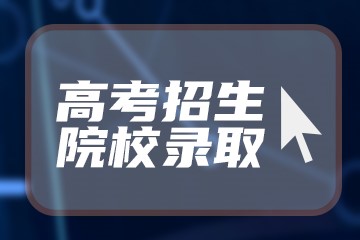 高考招生
院校录取